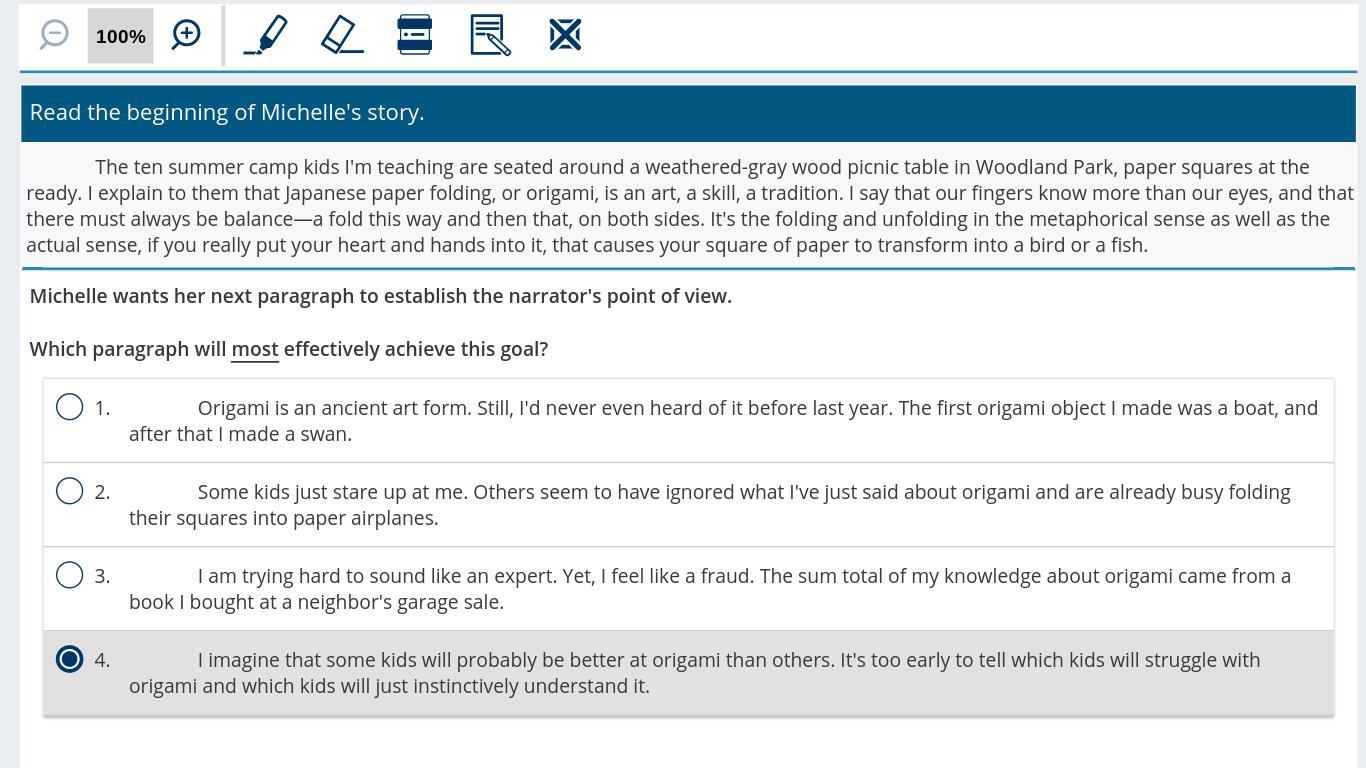 100%

Read the beginning of Michelle's story.

The ten summer camp kids I'm teaching are seated around a weathered-gray wood picnic table in Woodland Park, paper squares at the ready. I explain to them that Japanese paper folding, or origami, is an art, a skill, a tradition. I say that our fingers know more than our eyes, and that there must always be balance—a fold this way and then that, on both sides. It's the folding and unfolding in the metaphorical sense as well as the actual sense, if you really put your heart and hands into it, that causes your square of paper to transform into a bird or a fish.

Michelle wants her next paragraph to establish the narrator's point of view.

Which paragraph will most effectively achieve this goal?

1. Origami is an ancient art form. Still, I'd never even heard of it before last year. The first origami object I made was a boat, and after that I made a swan.

2. Some kids just stare up at me. Others seem to have ignored what I've just said about origami and are already busy folding their squares into paper airplanes.

3. I am trying hard to sound like an expert. Yet, I feel like a fraud. The sum total of my knowledge about origami came from a book I bought at a neighbor's garage sale.

4. I imagine that some kids will probably be better at origami than others. It's too early to tell which kids will struggle with origami and which kids will just instinctively understand it.